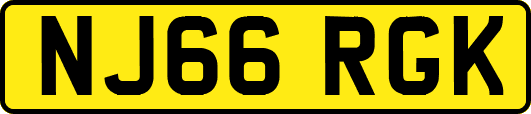 NJ66 RGK